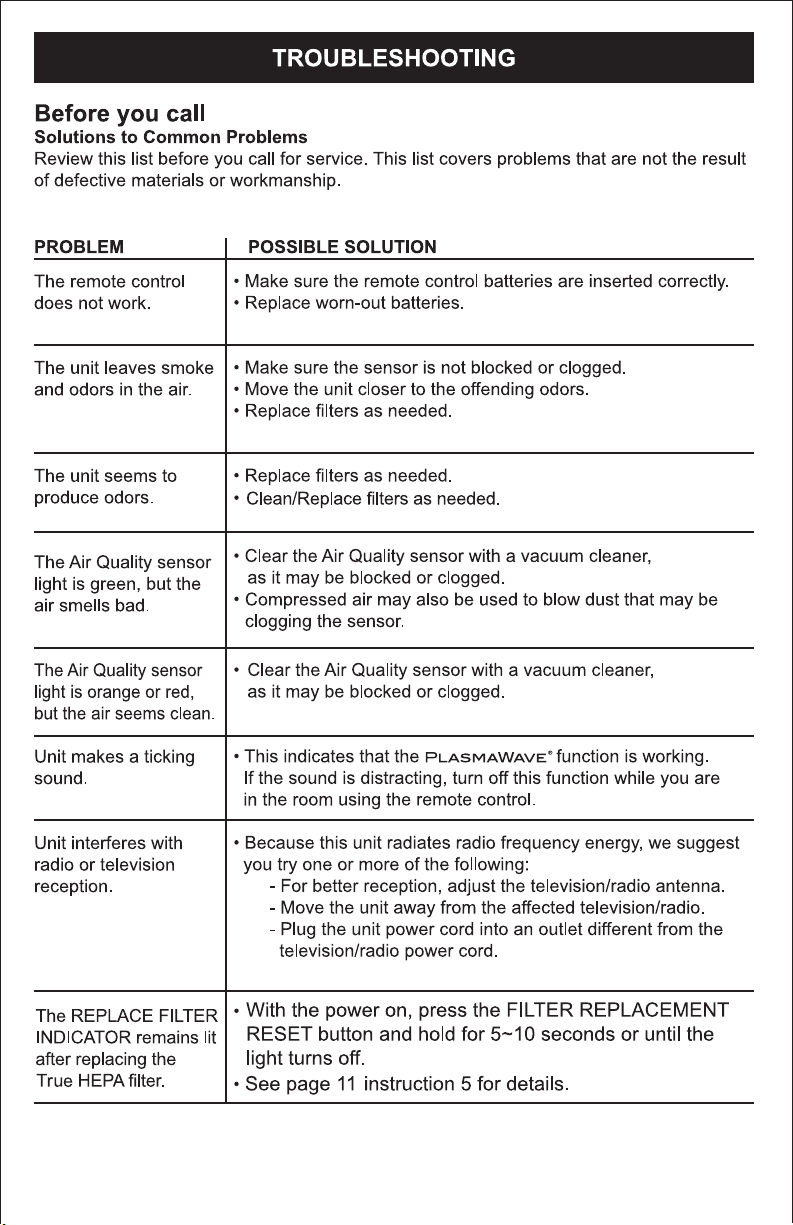 TROUBLESHOOTING

Before you call
Solutions to Common Problems
Review this list before you call for service. This list covers problems that are not the result of defective materials or workmanship.

| PROBLEM | POSSIBLE SOLUTION |
|---|---|
| The remote control does not work. | • Make sure the remote control batteries are inserted correctly. • Replace worn-out batteries. |
| The unit leaves smoke and odors in the air. | • Make sure the sensor is not blocked or clogged. • Move the unit closer to the offending odors. • Replace filters as needed. |
| The unit seems to produce odors. | • Replace filters as needed. • Clean/Replace filters as needed. |
| The Air Quality sensor light is green, but the air smells bad. | • Clear the Air Quality sensor with a vacuum cleaner, as it may be blocked or clogged. • Compressed air may also be used to blow dust that may be clogging the sensor. |
| The Air Quality sensor light is orange or red, but the air seems clean. | • Clear the Air Quality sensor with a vacuum cleaner, as it may be blocked or clogged. |
| Unit makes a ticking sound. | • This indicates that the PLASMAWAVE® function is working. If the sound is distracting, turn off this function while you are in the room using the remote control. |
| Unit interferes with radio or television reception. | • Because this unit radiates radio frequency energy, we suggest you try one or more of the following: - For better reception, adjust the television/radio antenna. - Move the unit away from the affected television/radio. - Plug the unit power cord into an outlet different from the television/radio power cord. |
| The REPLACE FILTER INDICATOR remains lit after replacing the True HEPA filter. | • With the power on, press the FILTER REPLACEMENT RESET button and hold for 5~10 seconds or until the light turns off. • See page 11 instruction 5 for details. |